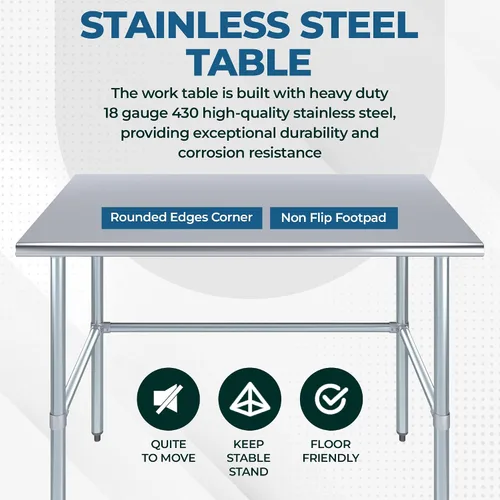 STAINLESS STEEL TABLE

The work table is built with heavy duty 18 gauge 430 high-quality stainless steel, providing exceptional durability and corrosion resistance

Rounded Edges Corner

Non Flip Footpad

QUITE TO MOVE

KEEP STABLE STAND

FLOOR FRIENDLY